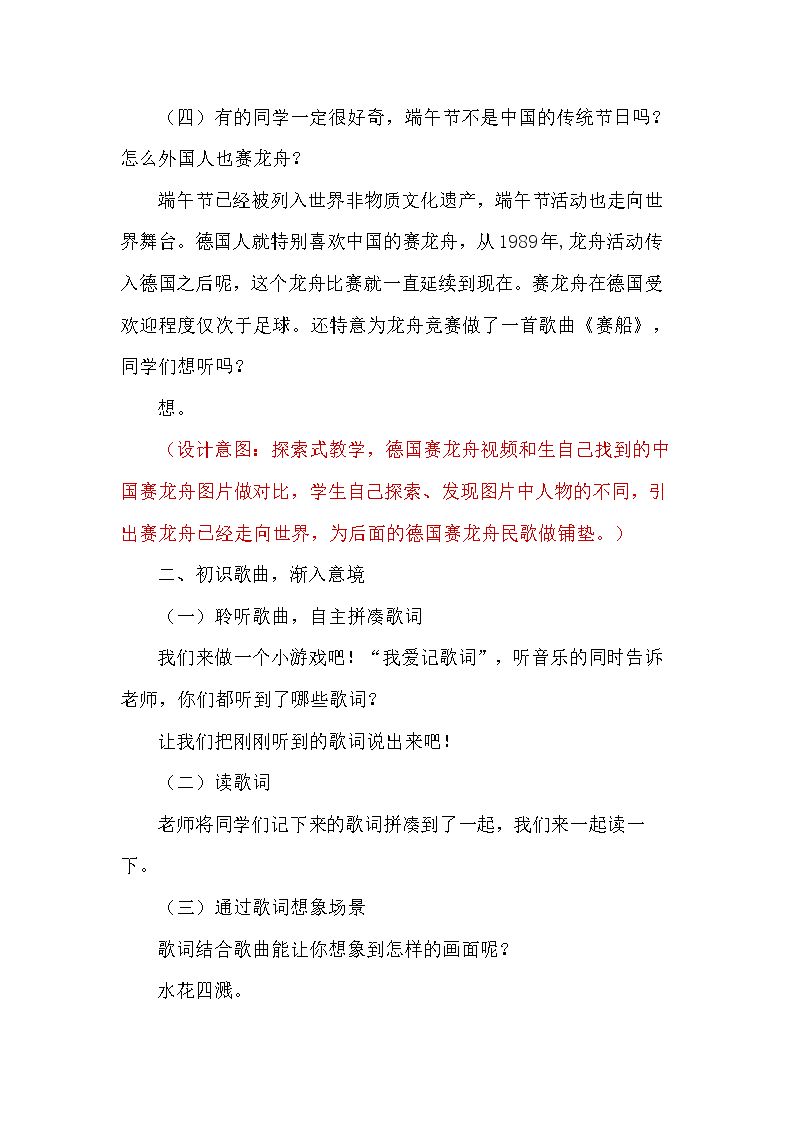 （四）有的同学一定很好奇，端午节不是中国的传统节日吗？怎么外国人也赛龙舟？

端午节已经被列入世界非物质文化遗产，端午节活动也走向世界舞台。德国人就特别喜欢中国的赛龙舟，从1989年,龙舟活动传入德国之后呢，这个龙舟比赛就一直延续到现在。赛龙舟在德国受欢迎程度仅次于足球。还特意为龙舟竞赛做了一首歌曲《赛船》，同学们想听吗？

想。

（设计意图：探索式教学，德国赛龙舟视频和生自己找到的中国赛龙舟图片做对比，学生自己探索、发现图片中人物的不同，引出赛龙舟已经走向世界，为后面的德国赛龙舟民歌做铺垫。）

二、初识歌曲，渐入意境

（一）聆听歌曲，自主拼凑歌词

我们来做一个小游戏吧！“我爱记歌词”，听音乐的同时告诉老师，你们都听到了哪些歌词？

让我们把刚刚听到的歌词说出来吧！

（二）读歌词

老师将同学们记下来的歌词拼凑到了一起，我们来一起读一下。

（三）通过歌词想象场景

歌词结合歌曲能让你想象到怎样的画面呢？

水花四溅。